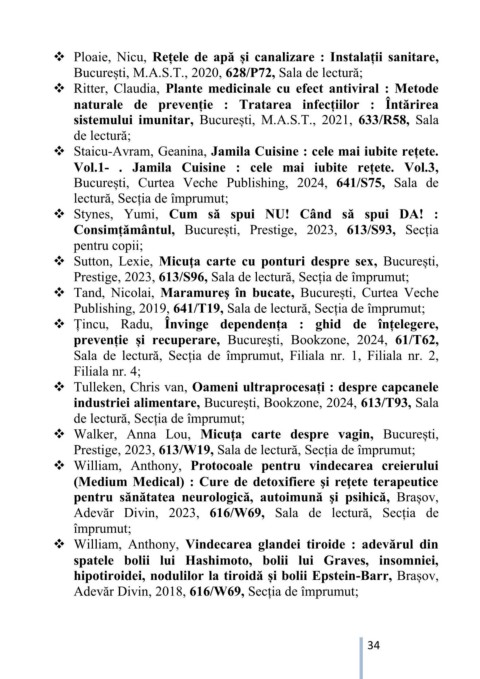 ❖ Ploaie, Nicu, Rețele de apă și canalizare : Instalații sanitare, București, M.A.S.T., 2020, 628/P72, Sala de lectură;
❖ Ritter, Claudia, Plante medicinale cu efect antiviral : Metode naturale de prevenție : Tratarea infecțiilor : Întărirea sistemului imunitar, București, M.A.S.T., 2021, 633/R58, Sala de lectură;
❖ Staicu-Avram, Geanina, Jamila Cuisine : cele mai iubite rețete. Vol.1- . Jamila Cuisine : cele mai iubite rețete. Vol.3, București, Curtea Veche Publishing, 2024, 641/S75, Sala de lectură, Secția de împrumut;
❖ Stynes, Yumi, Cum să spui NU! Când să spui DA! : Consimțământul, București, Prestige, 2023, 613/S93, Secția pentru copii;
❖ Sutton, Lexie, Micuța carte cu ponturi despre sex, București, Prestige, 2023, 613/S96, Sala de lectură, Secția de împrumut;
❖ Tand, Nicolai, Maramureș în bucate, București, Curtea Veche Publishing, 2019, 641/T19, Sala de lectură, Secția de împrumut;
❖ Țincu, Radu, Învinge dependența : ghid de înțelegere, prevenție și recuperare, București, Bookzone, 2024, 61/T62, Sala de lectură, Secția de împrumut, Filiala nr. 1, Filiala nr. 2, Filiala nr. 4;
❖ Tulleken, Chris van, Oameni ultraprocesați : despre capcanele industriei alimentare, București, Bookzone, 2024, 613/T93, Sala de lectură, Secția de împrumut;
❖ Walker, Anna Lou, Micuța carte despre vagin, București, Prestige, 2023, 613/W19, Sala de lectură, Secția de împrumut;
❖ William, Anthony, Protocoale pentru vindecarea creierului (Medium Medical) : Cure de detoxifiere și rețete terapeutice pentru sănătatea neurologică, autoimună și psihică, Brașov, Adevăr Divin, 2023, 616/W69, Sala de lectură, Secția de împrumut;
❖ William, Anthony, Vindecarea glandei tiroide : adevărul din spatele bolii lui Hashimoto, bolii lui Graves, insomniei, hipotiroidei, nodulilor la tiroidă și bolii Epstein-Barr, Brașov, Adevăr Divin, 2018, 616/W69, Secția de împrumut;

34